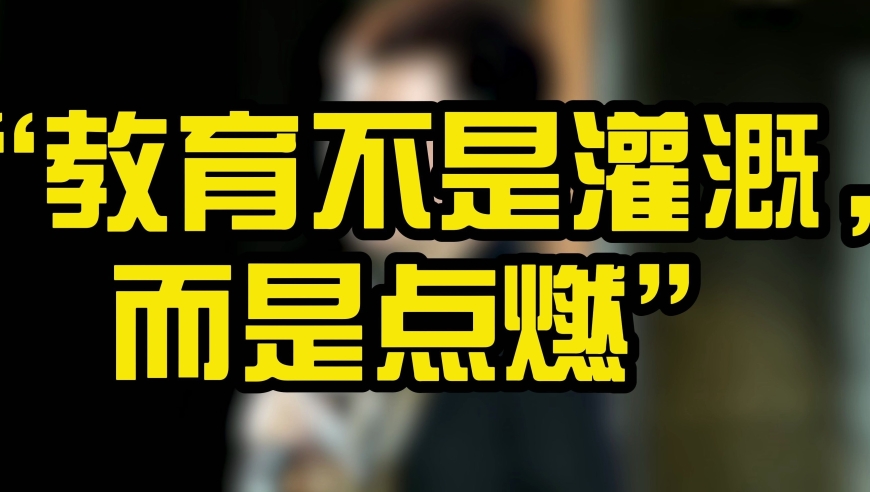 “教育不是灌溉，而是点燃”